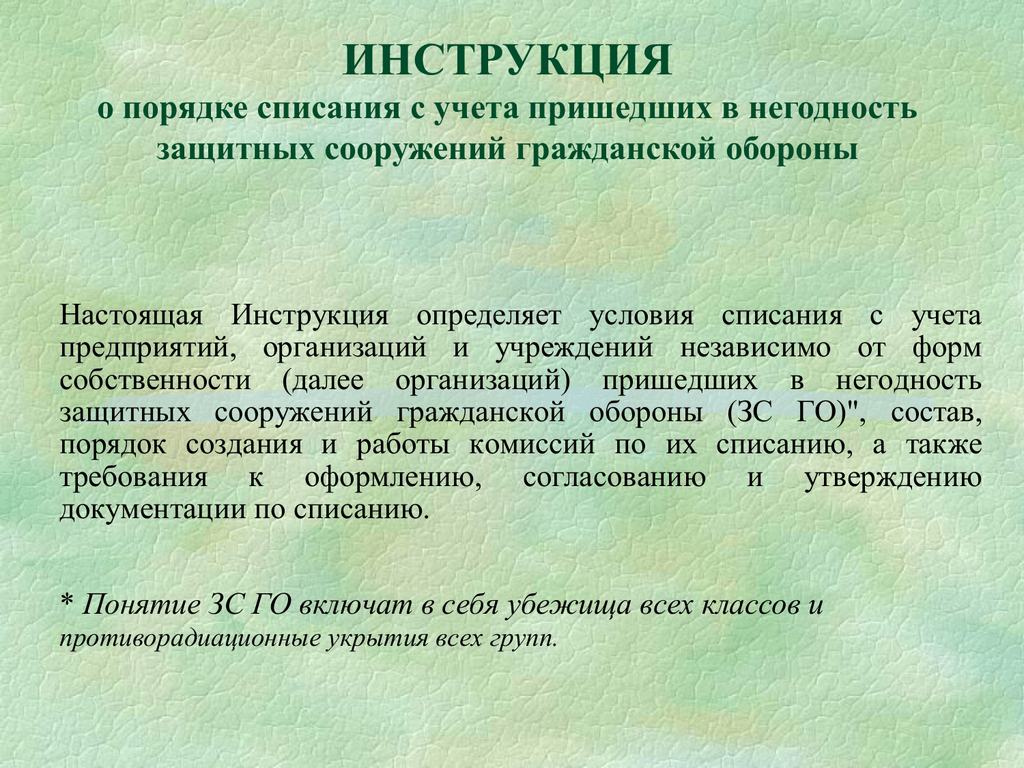 ИНСТРУКЦИЯ
о порядке списания с учета пришедших в негодность защитных сооружений гражданской обороны

Настоящая Инструкция определяет условия списания с учета предприятий, организаций и учреждений независимо от форм собственности (далее организаций) пришедших в негодность защитных сооружений гражданской обороны (ЗС ГО)", состав, порядок создания и работы комиссий по их списанию, а также требования к оформлению, согласованию и утверждению документации по списанию.

* Понятие ЗС ГО включат в себя убежища всех классов и противорадиационные укрытия всех групп.